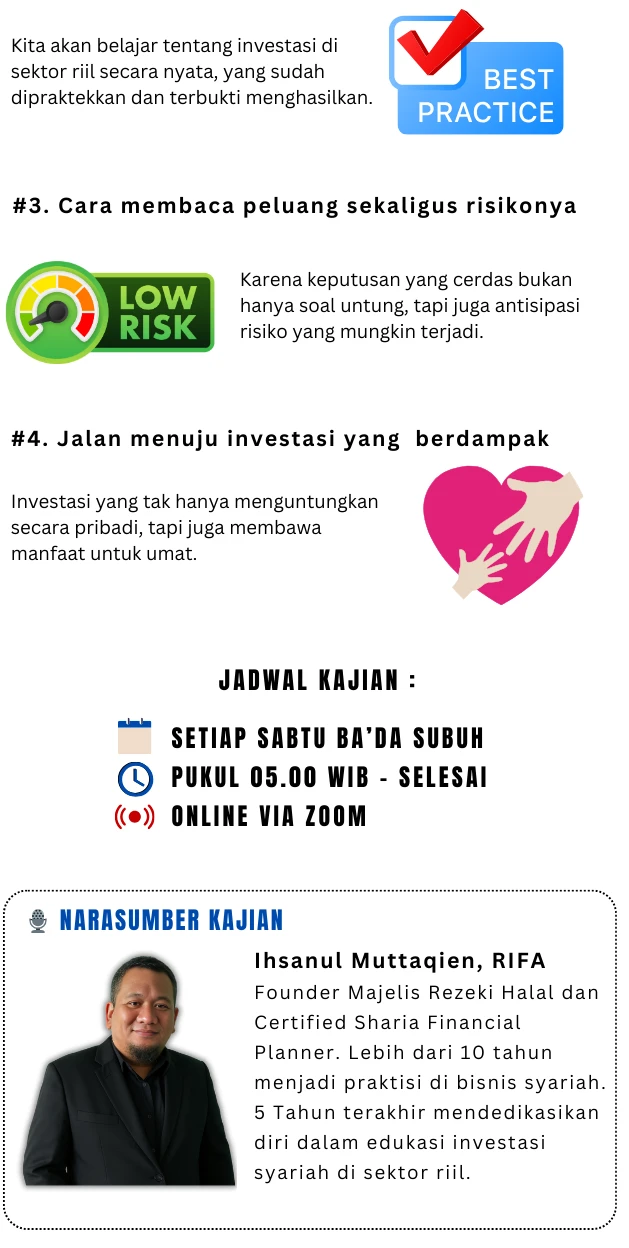 Kita akan belajar tentang investasi di sektor riil secara nyata, yang sudah dipraktekkan dan terbukti menghasilkan.

BEST PRACTICE

#3. Cara membaca peluang sekaligus risikonya

LOW RISK

Karena keputusan yang cerdas bukan hanya soal untung, tapi juga antisipasi risiko yang mungkin terjadi.

#4. Jalan menuju investasi yang berdampak

Investasi yang tak hanya menguntungkan secara pribadi, tapi juga membawa manfaat untuk umat.

JADWAL KAJIAN :

SETIAP SABTU BA'DA SUBUH
PUKUL 05.00 WIB - SELESAI
ONLINE VIA ZOOM

NARASUMBER KAJIAN

Ihsanul Muttaqien, RIFA
Founder Majelis Rezeki Halal dan Certified Sharia Financial Planner. Lebih dari 10 tahun menjadi praktisi di bisnis syariah. 5 Tahun terakhir mendedikasikan diri dalam edukasi investasi syariah di sektor riil.